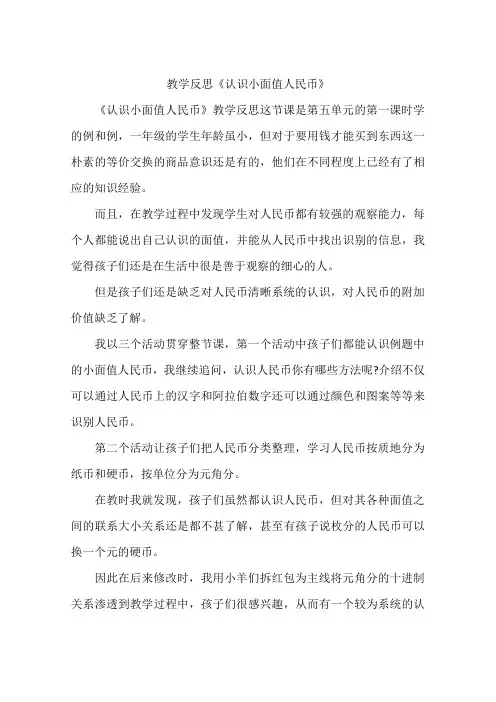 教学反思《认识小面值人民币》

《认识小面值人民币》教学反思这节课是第五单元的第一课时学的例和例，一年级的学生年龄虽小，但对于要用钱才能买到东西这一朴素的等价交换的商品意识还是有的，他们在不同程度上已经有了相应的知识经验。

而且，在教学过程中发现学生对人民币都有较强的观察能力，每个人都能说出自己认识的面值，并能从人民币中找出识别的信息，我觉得孩子们还是在生活中很是善于观察的细心的人。

但是孩子们还是缺乏对人民币清晰系统的认识，对人民币的附加价值缺乏了解。

我以三个活动贯穿整节课，第一个活动中孩子们都能认识例题中的小面值人民币，我继续追问，认识人民币你有哪些方法呢?介绍不仅可以通过人民币上的汉字和阿拉伯数字还可以通过颜色和图案等等来识别人民币。

第二个活动让孩子们把人民币分类整理，学习人民币按质地分为纸币和硬币，按单位分为元角分。

在教时我就发现，孩子们虽然都认识人民币，但对其各种面值之间的联系大小关系还是都不甚了解，甚至有孩子说枚分的人民币可以换一个元的硬币。

因此在后来修改时，我用小羊们拆红包为主线将元角分的十进制关系渗透到教学过程中，孩子们很感兴趣，从而有一个较为系统的认